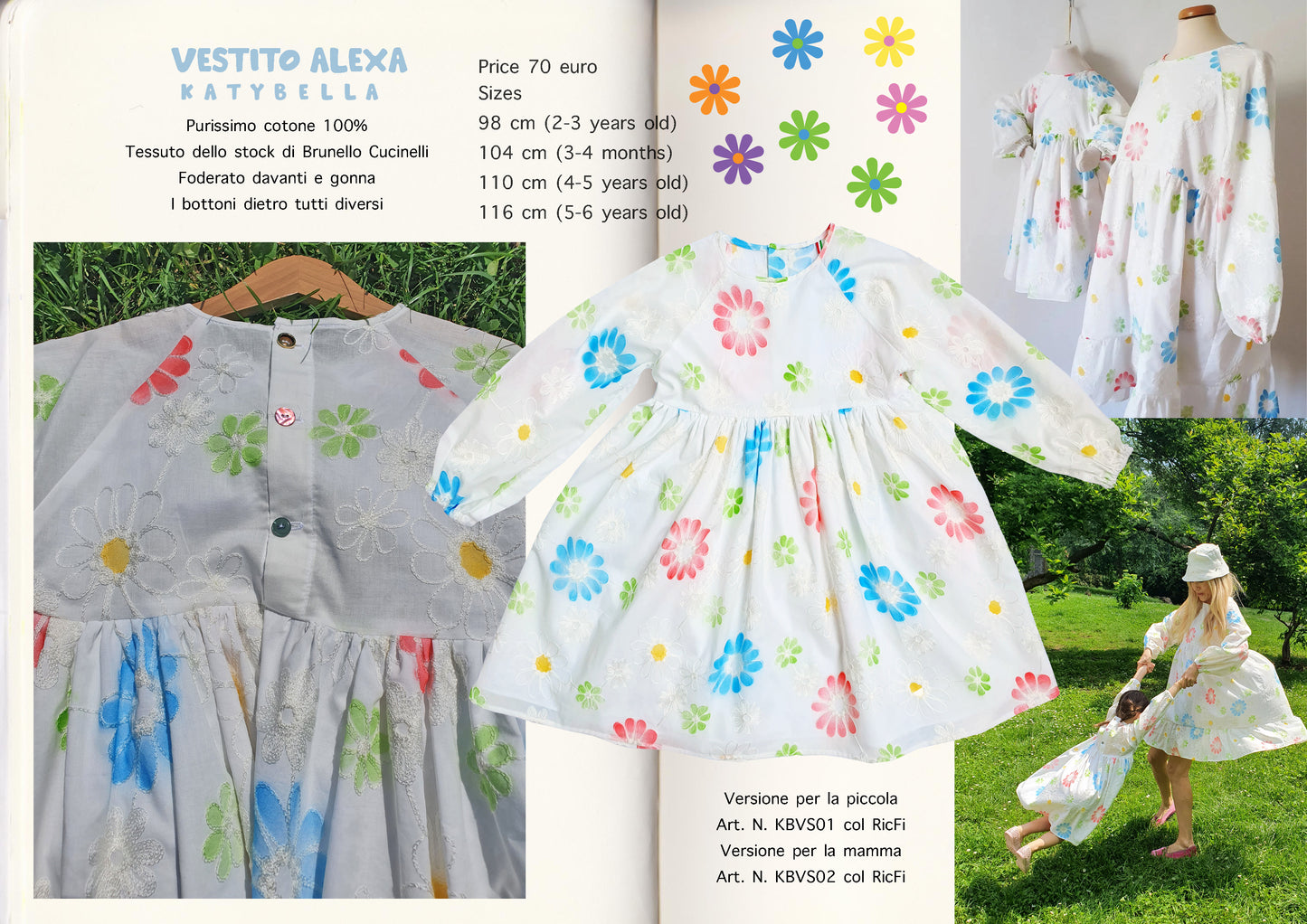 VESTITO ALEXA
KATYBELLA

Purissimo cotone 100%
Tessuto dello stock di Brunello Cucinelli
Foderato davanti e gonna
I bottoni dietro tutti diversi

Price 70 euro
Sizes
98 cm (2-3 years old)
104 cm (3-4 months)
110 cm (4-5 years old)
116 cm (5-6 years old)

Versione per la piccola
Art. N. KBVS01 col RicFi
Versione per la mamma
Art. N. KBVS02 col RicFi